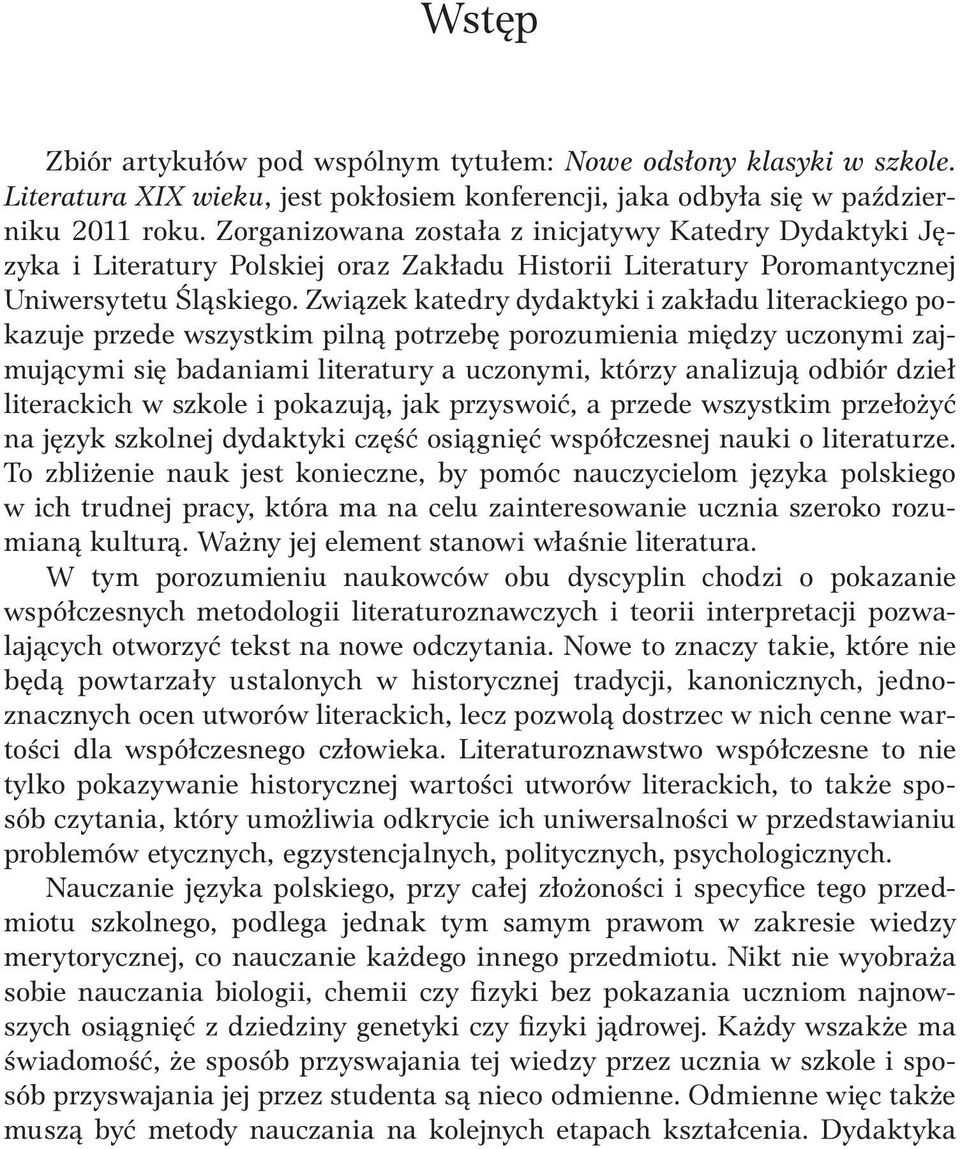 Wstęp

Zbiór artykułów pod wspólnym tytułem: Nowe odsłony klasyki w szkole. Literatura XIX wieku, jest pokłosiem konferencji, jaka odbyła się w październiku 2011 roku. Zorganizowana została z inicjatywy Katedry Dydaktyki Języka i Literatury Polskiej oraz Zakładu Historii Literatury Poromantycznej Uniwersytetu Śląskiego. Związek katedry dydaktyki i zakładu literackiego pokazuje przede wszystkim pilną potrzebę porozumienia między uczonymi zajmującymi się badaniami literatury a uczonymi, którzy analizują odbiór dzieł literackich w szkole i pokazują, jak przyswoić, a przede wszystkim przełożyć na język szkolnej dydaktyki część osiągnięć współczesnej nauki o literaturze. To zbliżenie nauk jest konieczne, by pomóc nauczycielom języka polskiego w ich trudnej pracy, która ma na celu zainteresowanie ucznia szeroko rozumianą kulturą. Ważny jej element stanowi właśnie literatura.

W tym porozumieniu naukowców obu dyscyplin chodzi o pokazanie współczesnych metodologii literaturoznawczych i teorii interpretacji pozwalających otworzyć tekst na nowe odczytania. Nowe to znaczy takie, które nie będą powtarzały ustalonych w historycznej tradycji, kanonicznych, jednoznacznych ocen utworów literackich, lecz pozwolą dostrzec w nich cenne wartości dla współczesnego człowieka. Literaturoznawstwo współczesne to nie tylko pokazywanie historycznej wartości utworów literackich, to także sposób czytania, który umożliwia odkrycie ich uniwersalności w przedstawianiu problemów etycznych, egzystencjalnych, politycznych, psychologicznych.

Nauczanie języka polskiego, przy całej złożoności i specyfice tego przedmiotu szkolnego, podlega jednak tym samym prawom w zakresie wiedzy merytorycznej, co nauczanie każdego innego przedmiotu. Nikt nie wyobraża sobie nauczania biologii, chemii czy fizyki bez pokazania uczniom najnowszych osiągnięć z dziedziny genetyki czy fizyki jądrowej. Każdy wszakże ma świadomość, że sposób przyswajania tej wiedzy przez ucznia w szkole i sposób przyswajania jej przez studenta są nieco odmienne. Odmienne więc także muszą być metody nauczania na kolejnych etapach kształcenia. Dydaktyka